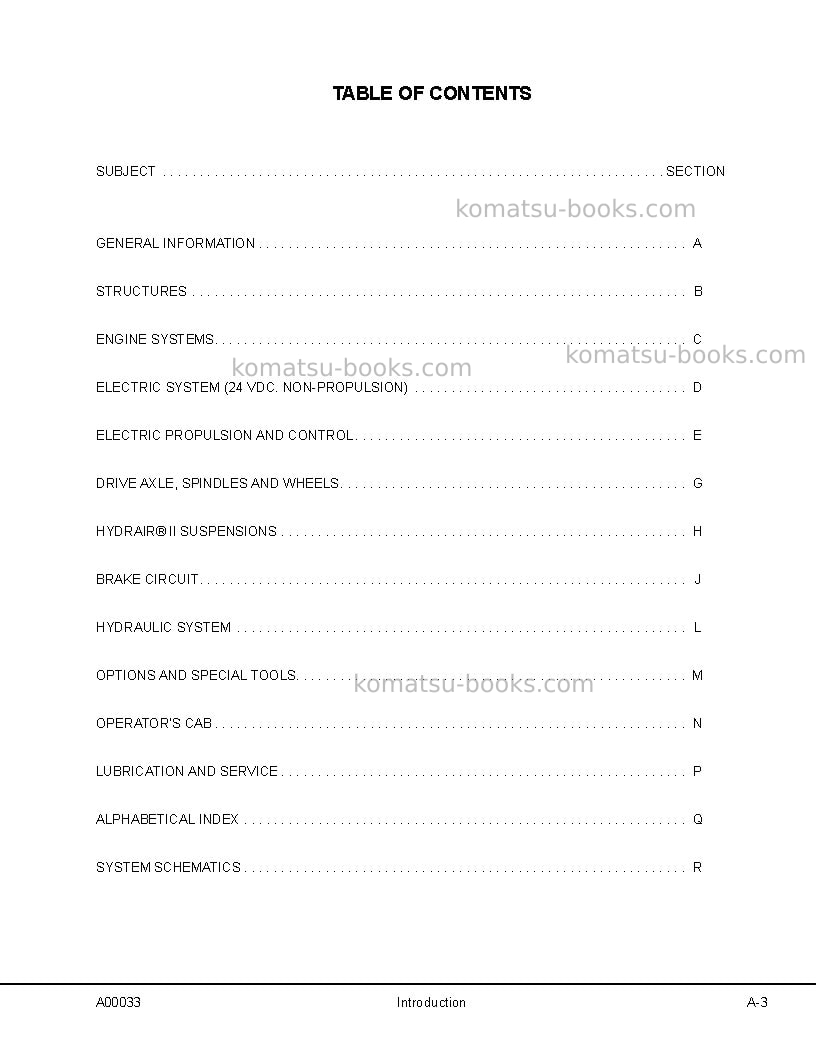 TABLE OF CONTENTS

SUBJECT SECTION

GENERAL INFORMATION A

STRUCTURES B

ENGINE SYSTEMS C

ELECTRIC SYSTEM (24 VDC. NON-PROPULSION) D

ELECTRIC PROPULSION AND CONTROL E

DRIVE AXLE, SPINDLES AND WHEELS G

HYDRAIR® II SUSPENSIONS H

BRAKE CIRCUIT J

HYDRAULIC SYSTEM L

OPTIONS AND SPECIAL TOOLS M

OPERATOR'S CAB N

LUBRICATION AND SERVICE P

ALPHABETICAL INDEX Q

SYSTEM SCHEMATICS R

A00033 Introduction A-3

komatsu-books.com